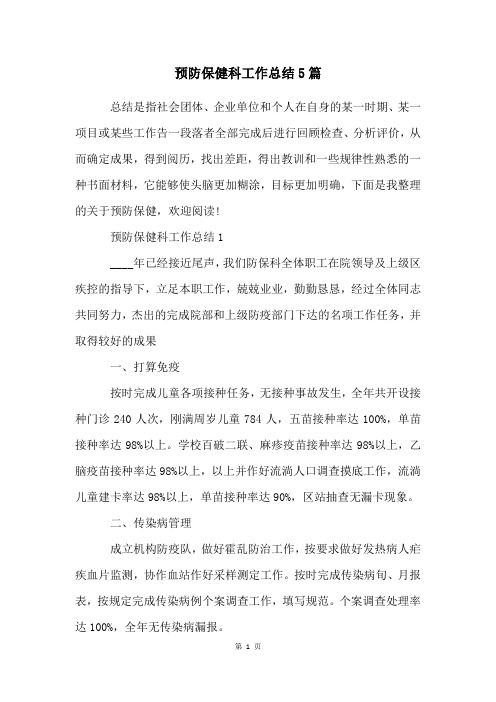 预防保健科工作总结5篇

总结是指社会团体、企业单位和个人在自身的某一时期、某一项目或某些工作告一段落者全部完成后进行回顾检查、分析评价，从而确定成果，得到阅历，找出差距，得出教训和一些规律性熟悉的一种书面材料，它能够使头脑更加糊涂，目标更加明确，下面是我整理的关于预防保健，欢迎阅读!

预防保健科工作总结1

____年已经接近尾声，我们防保科全体职工在院领导及上级区疾控的指导下，立足本职工作，兢兢业业，勤勤恳恳，经过全体同志共同努力，杰出的完成院部和上级防疫部门下达的名项工作任务，并取得较好的成果

一、打算免疫

按时完成儿童各项接种任务，无接种事故发生，全年共开设接种门诊240人次，刚满周岁儿童784人，五苗接种率达100%，单苗接种率达98%以上。学校百破二联、麻疹疫苗接种率达98%以上，乙脑疫苗接种率达98%以上，以上并作好流淌人口调查摸底工作，流淌儿童建卡率达98%以上，单苗接种率达90%，区站抽查无漏卡现象。

二、传染病管理

成立机构防疫队，做好霍乱防治工作，按要求做好发热病人疟疾血片监测，协作血站作好采样测定工作。按时完成传染病旬、月报表，按规定完成传染病例个案调查工作，填写规范。个案调查处理率达100%，全年无传染病漏报。

第 1 页